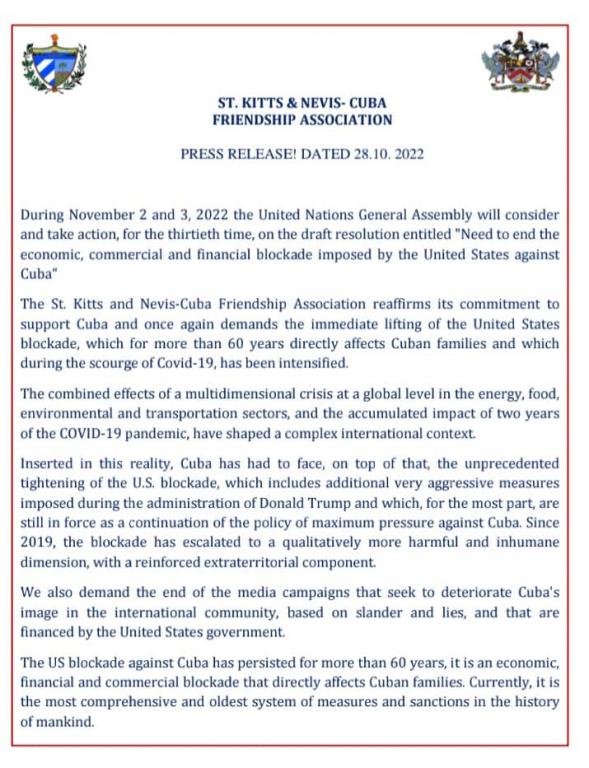 ST. KITTS & NEVIS- CUBA
FRIENDSHIP ASSOCIATION

PRESS RELEASE! DATED 28.10. 2022

During November 2 and 3, 2022 the United Nations General Assembly will consider and take action, for the thirtieth time, on the draft resolution entitled "Need to end the economic, commercial and financial blockade imposed by the United States against Cuba"

The St. Kitts and Nevis-Cuba Friendship Association reaffirms its commitment to support Cuba and once again demands the immediate lifting of the United States blockade, which for more than 60 years directly affects Cuban families and which during the scourge of Covid-19, has been intensified.

The combined effects of a multidimensional crisis at a global level in the energy, food, environmental and transportation sectors, and the accumulated impact of two years of the COVID-19 pandemic, have shaped a complex international context.

Inserted in this reality, Cuba has had to face, on top of that, the unprecedented tightening of the U.S. blockade, which includes additional very aggressive measures imposed during the administration of Donald Trump and which, for the most part, are still in force as a continuation of the policy of maximum pressure against Cuba. Since 2019, the blockade has escalated to a qualitatively more harmful and inhumane dimension, with a reinforced extraterritorial component.

We also demand the end of the media campaigns that seek to deteriorate Cuba's image in the international community, based on slander and lies, and that are financed by the United States government.

The US blockade against Cuba has persisted for more than 60 years, it is an economic, financial and commercial blockade that directly affects Cuban families. Currently, it is the most comprehensive and oldest system of measures and sanctions in the history of mankind.